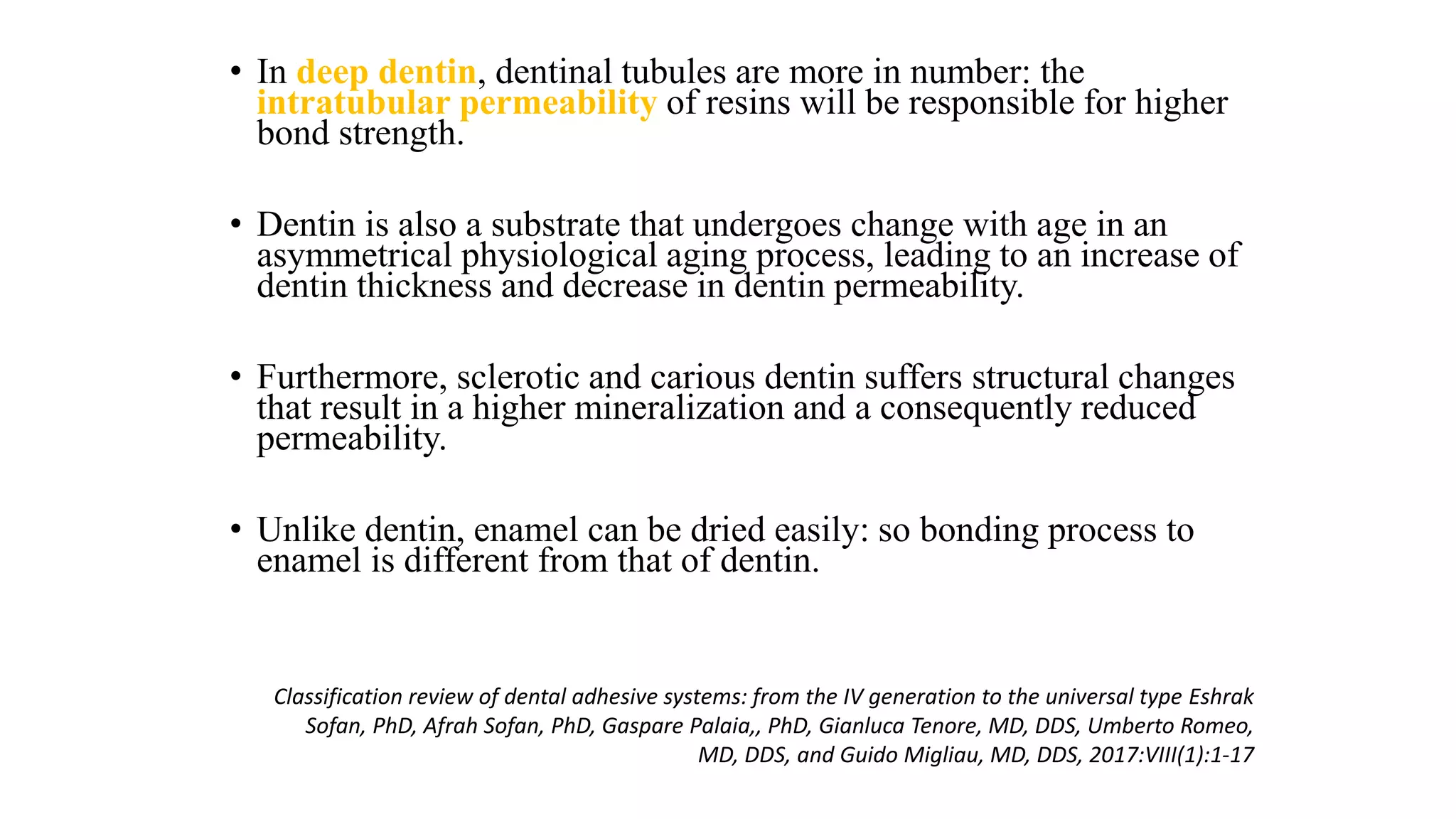 • In deep dentin, dentinal tubules are more in number: the intratubular permeability of resins will be responsible for higher bond strength.

• Dentin is also a substrate that undergoes change with age in an asymmetrical physiological aging process, leading to an increase of dentin thickness and decrease in dentin permeability.

• Furthermore, sclerotic and carious dentin suffers structural changes that result in a higher mineralization and a consequently reduced permeability.

• Unlike dentin, enamel can be dried easily: so bonding process to enamel is different from that of dentin.

Classification review of dental adhesive systems: from the IV generation to the universal type Eshrak Sofan, PhD, Afrah Sofan, PhD, Gaspare Palaia,, PhD, Gianluca Tenore, MD, DDS, Umberto Romeo, MD, DDS, and Guido Migliau, MD, DDS, 2017:VIII(1):1-17